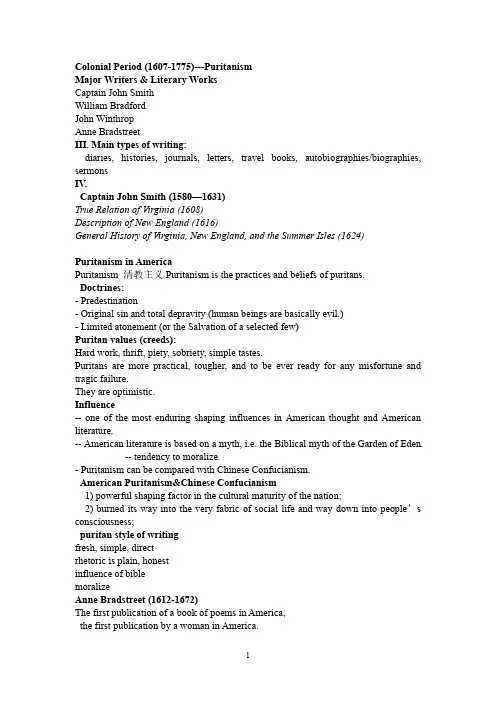 Colonial Period (1607-1775)---Puritanism
Major Writers & Literary Works
Captain John Smith
William Bradford
John Winthrop
Anne Bradstreet
III. Main types of writing:
diaries, histories, journals, letters, travel books, autobiographies/biographies, sermons
IV.
Captain John Smith (1580—1631)
True Relation of Virginia (1608)
Description of New England (1616)
General History of Virginia, New England, and the Summer Isles (1624)

Puritanism in America
Puritanism 清教主义 Puritanism is the practices and beliefs of puritans.
Doctrines:
- Predestination
- Original sin and total depravity (human beings are basically evil.)
- Limited atonement (or the Salvation of a selected few)
Puritan values (creeds):
Hard work, thrift, piety, sobriety, simple tastes.
Puritans are more practical, tougher, and to be ever ready for any misfortune and tragic failure.
They are optimistic.
Influence
-- one of the most enduring shaping influences in American thought and American literature.
-- American literature is based on a myth, i.e. the Biblical myth of the Garden of Eden.
-- tendency to moralize.
- Puritanism can be compared with Chinese Confucianism.
American Puritanism&Chinese Confucianism
1) powerful shaping factor in the cultural maturity of the nation;
2) burned its way into the very fabric of social life and way down into people's consciousness;
puritan style of writing
fresh, simple, direct
rhetoric is plain, honest
influence of bible
moralize
Anne Bradstreet (1612-1672)
The first publication of a book of poems in America,
the first publication by a woman in America.

1